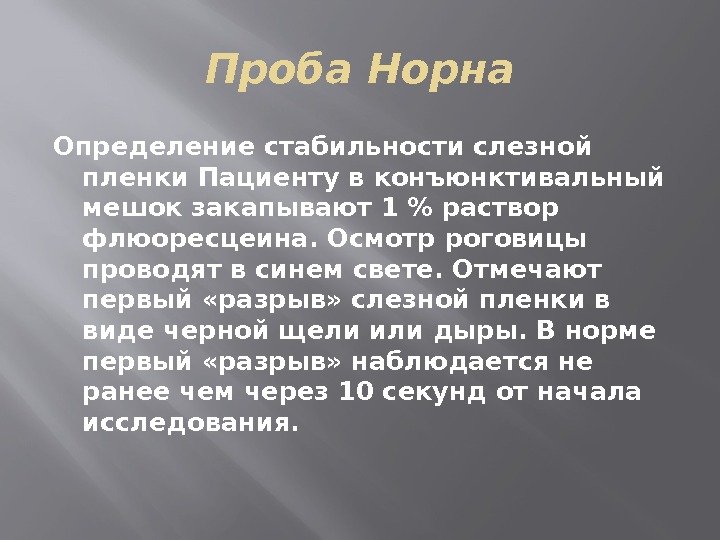 Проба Норна

Определение стабильности слезной пленки Пациенту в конъюнктивальный мешок закапывают 1 % раствор флюоресцеина. Осмотр роговицы проводят в синем свете. Отмечают первый «разрыв» слезной пленки в виде черной щели или дыры. В норме первый «разрыв» наблюдается не ранее чем через 10 секунд от начала исследования.